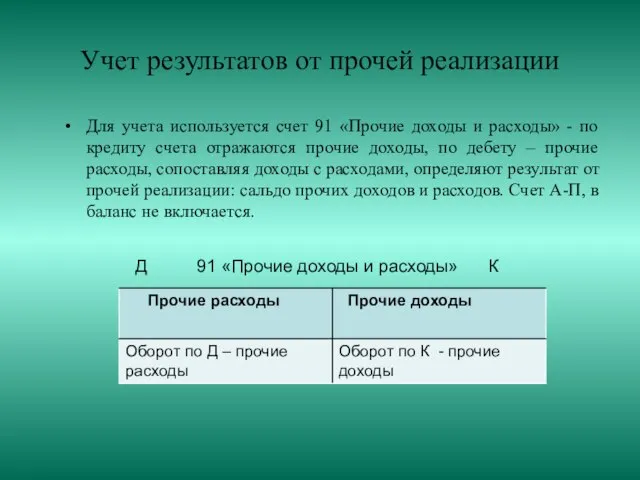 Учет результатов от прочей реализации

• Для учета используется счет 91 «Прочие доходы и расходы» - по кредиту счета отражаются прочие доходы, по дебету – прочие расходы, сопоставляя доходы с расходами, определяют результат от прочей реализации: сальдо прочих доходов и расходов. Счет А-П, в баланс не включается.

Д 91 «Прочие доходы и расходы» К

| Прочие расходы | Прочие доходы |
|---|---|
| Оборот по Д – прочие расходы | Оборот по К - прочие доходы |